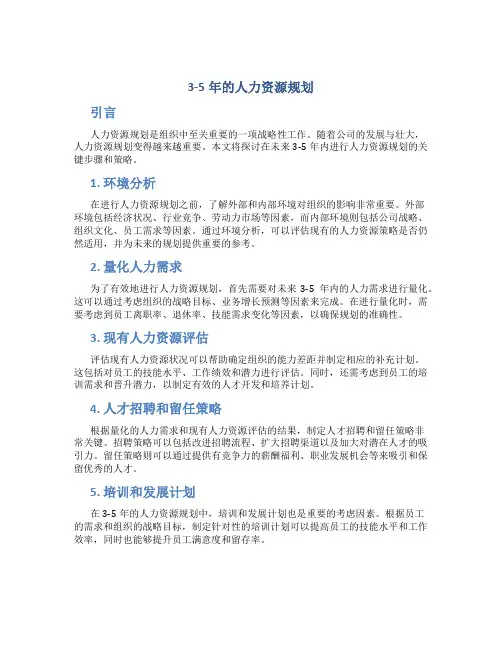 3-5 年的人力资源规划

引言

人力资源规划是组织中至关重要的一项战略性工作。随着公司的发展与壮大，人力资源规划变得越来越重要。本文将探讨在未来 3-5 年内进行人力资源规划的关键步骤和策略。

1. 环境分析

在进行人力资源规划之前，了解外部和内部环境对组织的影响非常重要。外部环境包括经济状况、行业竞争、劳动力市场等因素，而内部环境则包括公司战略、组织文化、员工需求等因素。通过环境分析，可以评估现有的人力资源策略是否仍然适用，并为未来的规划提供重要的参考。

2. 量化人力需求

为了有效地进行人力资源规划，首先需要对未来 3-5 年内的人力需求进行量化。这可以通过考虑组织的战略目标、业务增长预测等因素来完成。在进行量化时，需要考虑到员工离职率、退休率、技能需求变化等因素，以确保规划的准确性。

3. 现有人力资源评估

评估现有人力资源状况可以帮助确定组织的能力差距并制定相应的补充计划。这包括对员工的技能水平、工作绩效和潜力进行评估。同时，还需考虑到员工的培训需求和晋升潜力，以制定有效的人才开发和培养计划。

4. 人才招聘和留任策略

根据量化的人力需求和现有人力资源评估的结果，制定人才招聘和留任策略非常关键。招聘策略可以包括改进招聘流程、扩大招聘渠道以及加大对潜在人才的吸引力。留任策略则可以通过提供有竞争力的薪酬福利、职业发展机会等来吸引和保留优秀的人才。

5. 培训和发展计划

在 3-5 年的人力资源规划中，培训和发展计划也是重要的考虑因素。根据员工的需求和组织的战略目标，制定针对性的培训计划可以提高员工的技能水平和工作效率，同时也能够提升员工满意度和留存率。